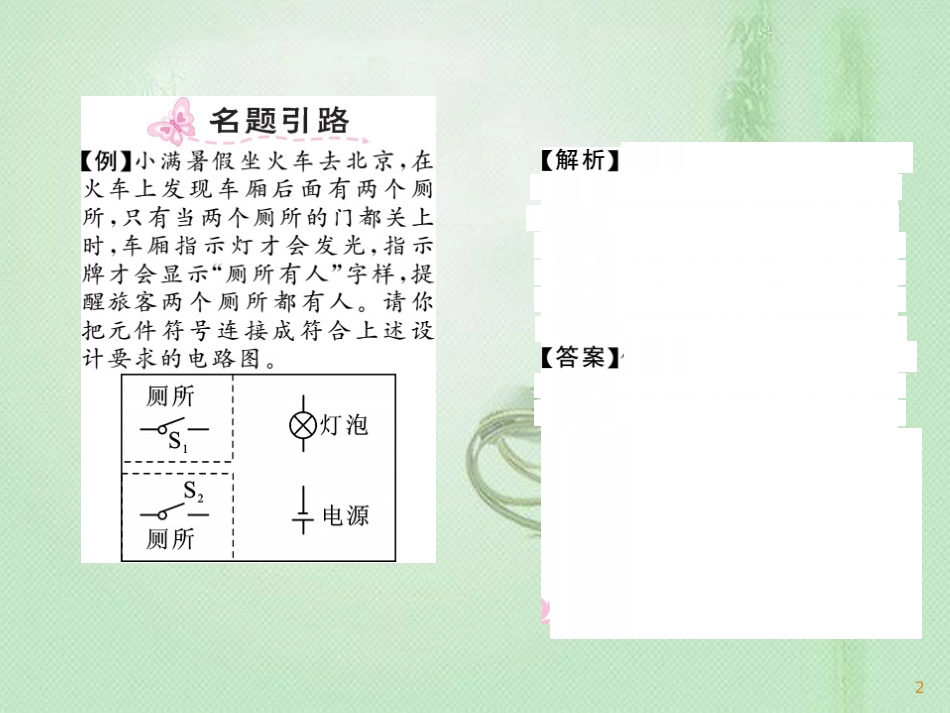 名题引路

【例】小满暑假坐火车去北京，在火车上发现车厢后面有两个厕所，只有当两个厕所的门都关上时，车厢指示灯才会发光，指示牌才会显示“厕所有人”字样，提醒旅客两个厕所都有人。请你把元件符号连接成符合上述设计要求的电路图。

厕所
$S_1$
灯泡
$S_2$
厕所
电源

【解析】

【答案】

2